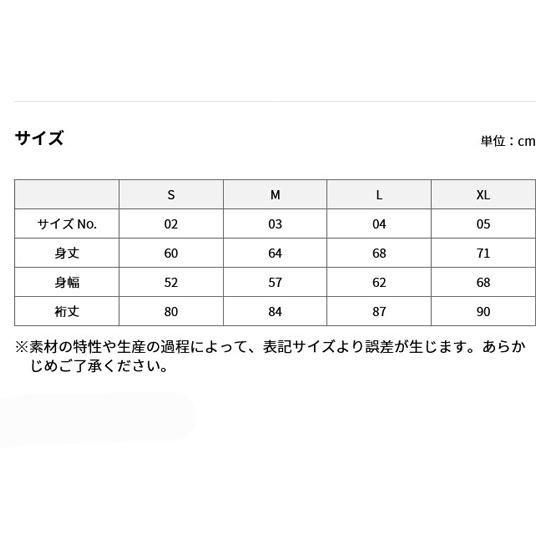 サイズ

単位：cm

| | S | M | L | XL |
|---|---|---|---|---|
| サイズ No. | 02 | 03 | 04 | 05 |
| 身丈 | 60 | 64 | 68 | 71 |
| 身幅 | 52 | 57 | 62 | 68 |
| 裄丈 | 80 | 84 | 87 | 90 |

※素材の特性や生産の過程によって、表記サイズより誤差が生じます。あらかじめご了承ください。